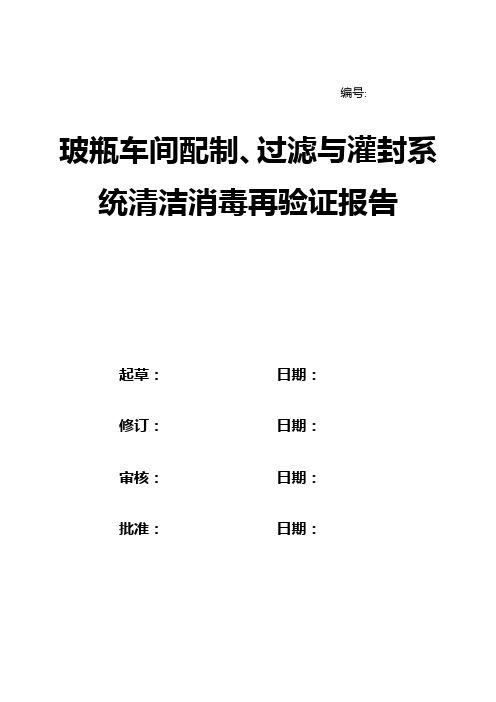 编号:

玻瓶车间配制、过滤与灌封系统清洁消毒再验证报告

起草： 日期：

修订： 日期：

审核： 日期：

批准： 日期：